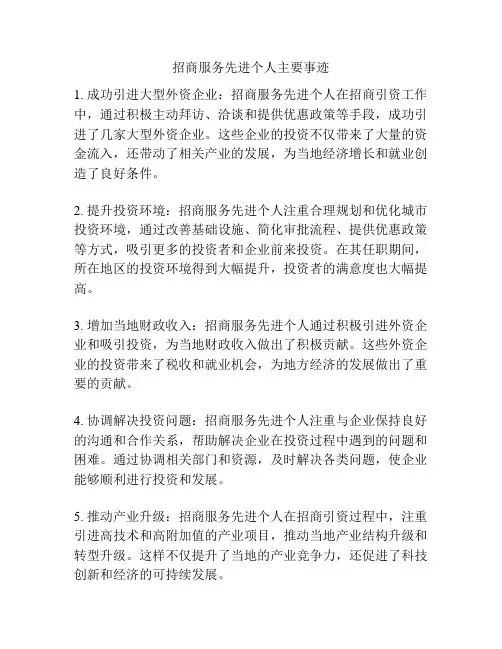 招商服务先进个人主要事迹

1. 成功引进大型外资企业：招商服务先进个人在招商引资工作中，通过积极主动拜访、洽谈和提供优惠政策等手段，成功引进了几家大型外资企业。这些企业的投资不仅带来了大量的资金流入，还带动了相关产业的发展，为当地经济增长和就业创造了良好条件。

2. 提升投资环境：招商服务先进个人注重合理规划和优化城市投资环境，通过改善基础设施、简化审批流程、提供优惠政策等方式，吸引更多的投资者和企业前来投资。在其任职期间，所在地区的投资环境得到大幅提升，投资者的满意度也大幅提高。

3. 增加当地财政收入：招商服务先进个人通过积极引进外资企业和吸引投资，为当地财政收入做出了积极贡献。这些外资企业的投资带来了税收和就业机会，为地方经济的发展做出了重要的贡献。

4. 协调解决投资问题：招商服务先进个人注重与企业保持良好的沟通和合作关系，帮助解决企业在投资过程中遇到的问题和困难。通过协调相关部门和资源，及时解决各类问题，使企业能够顺利进行投资和发展。

5. 推动产业升级：招商服务先进个人在招商引资过程中，注重引进高技术和高附加值的产业项目，推动当地产业结构升级和转型升级。这样不仅提升了当地的产业竞争力，还促进了科技创新和经济的可持续发展。